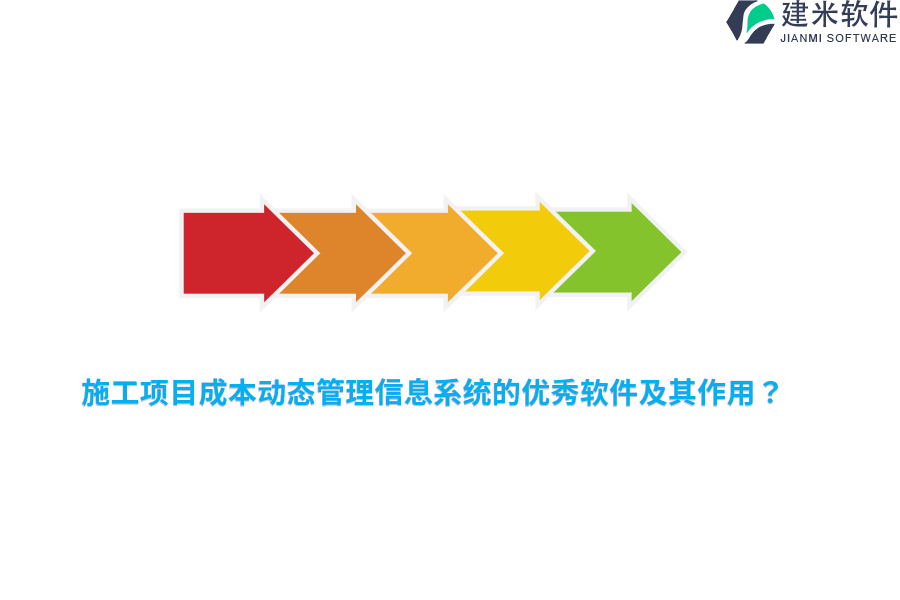 建米软件
JIANMI SOFTWARE

施工项目成本动态管理信息系统的优秀软件及其作用？